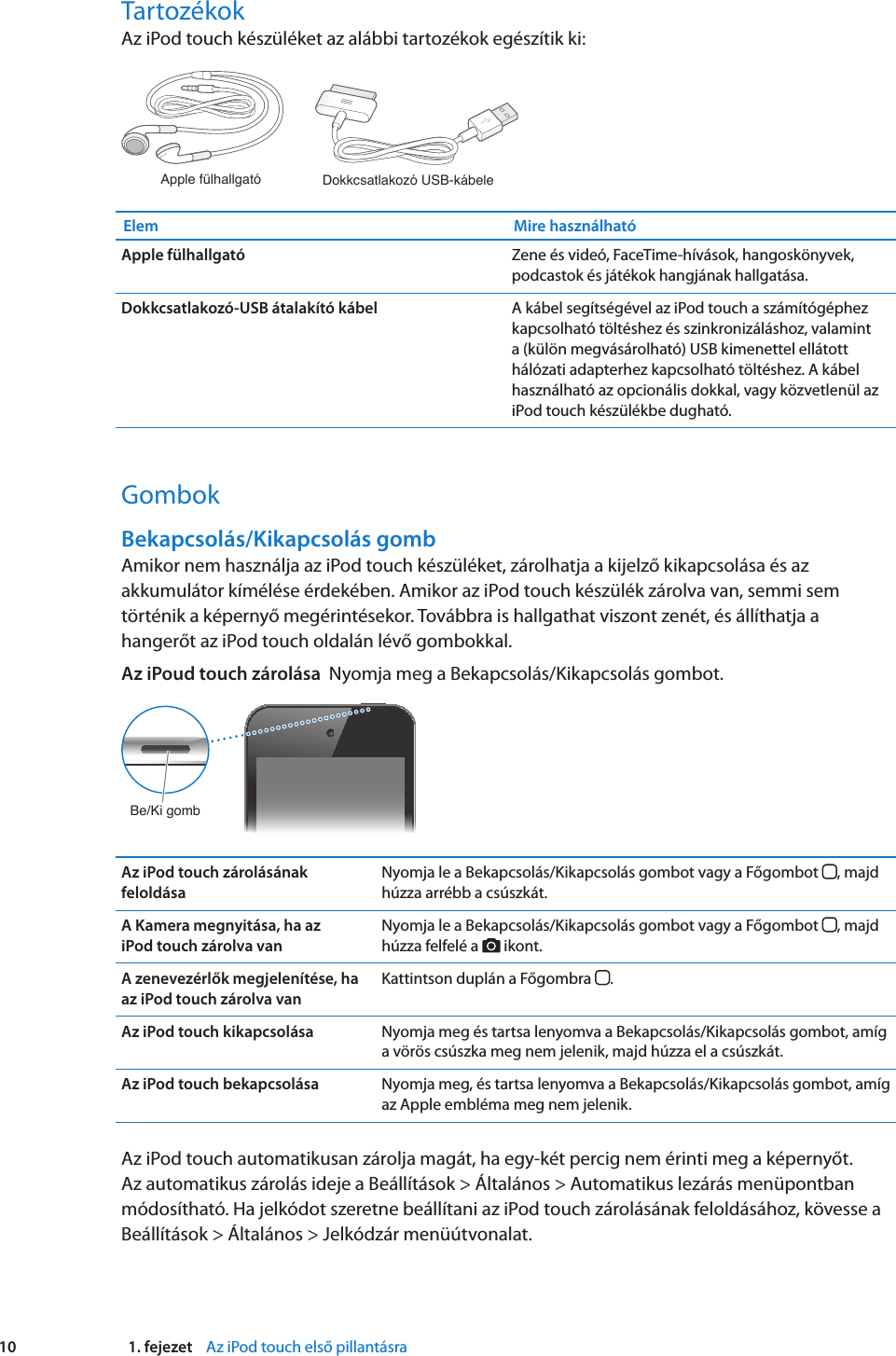 Tartozékok
Az iPod touch készüléket az alábbi tartozékok egészítik ki:

Apple fülhallgató

Dokkcsatlakozó USB-kábele

| Elem | Mire használható |
|---|---|
| Apple fülhallgató | Zene és videó, FaceTime-hívások, hangoskönyvek, podcastok és játékok hangjának hallgatása. |
| Dokkcsatlakozó-USB átalakító kábel | A kábel segítségével az iPod touch a számítógéphez kapcsolható töltéshez és szinkronizáláshoz, valamint a (külön megvásárolható) USB kimenettel ellátott hálózati adapterhez kapcsolható töltéshez. A kábel használható az opcionális dokkal, vagy közvetlenül az iPod touch készülékbe dugható. |

Gombok

Bekapcsolás/Kikapcsolás gomb
Amikor nem használja az iPod touch készüléket, zárolhatja a kijelző kikapcsolása és az akkumulátor kímélése érdekében. Amikor az iPod touch készülék zárolva van, semmi sem történik a képernyő megérintésekor. Továbbra is hallgathat viszont zenét, és állíthatja a hangerőt az iPod touch oldalán lévő gombokkal.

Az iPoud touch zárolása Nyomja meg a Bekapcsolás/Kikapcsolás gombot.

Be/Ki gomb

| | |
|---|---|
| Az iPod touch zárolásának feloldása | Nyomja le a Bekapcsolás/Kikapcsolás gombot vagy a Főgombot, majd húzza arrébb a csúszkát. |
| A Kamera megnyitása, ha az iPod touch zárolva van | Nyomja le a Bekapcsolás/Kikapcsolás gombot vagy a Főgombot, majd húzza felfelé a ikont. |
| A zenevezérlők megjelenítése, ha az iPod touch zárolva van | Kattintson duplán a Főgombra. |
| Az iPod touch kikapcsolása | Nyomja meg és tartsa lenyomva a Bekapcsolás/Kikapcsolás gombot, amíg a vörös csúszka meg nem jelenik, majd húzza el a csúszkát. |
| Az iPod touch bekapcsolása | Nyomja meg, és tartsa lenyomva a Bekapcsolás/Kikapcsolás gombot, amíg az Apple embléma meg nem jelenik. |

Az iPod touch automatikusan zárolja magát, ha egy-két percig nem érinti meg a képernyőt. Az automatikus zárolás ideje a Beállítások > Általános > Automatikus lezárás menüpontban módosítható. Ha jelkódot szeretne beállítani az iPod touch zárolásának feloldásához, kövesse a Beállítások > Általános > Jelkódzár menüútvonalat.

10 1. fejezet Az iPod touch első pillantásra